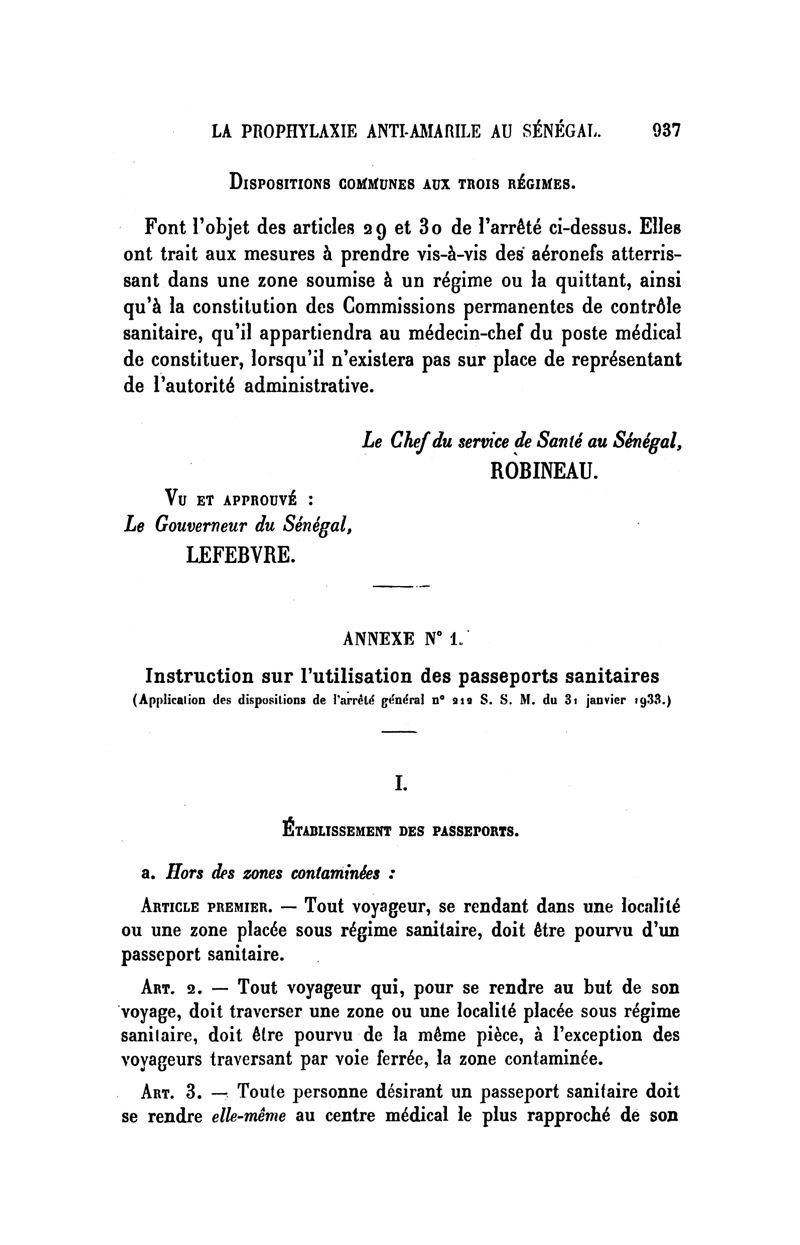 LA PROPHYLAXIE ANTI-AMARILE AU SÉNÉGAL. 937

DISPOSITIONS COMMUNES AUX TROIS RÉGIMES.

Font l'objet des articles 29 et 30 de l'arrêté ci-dessus. Elles ont trait aux mesures à prendre vis-à-vis des aéronefs atterrissant dans une zone soumise à un régime ou la quittant, ainsi qu'à la constitution des Commissions permanentes de contrôle sanitaire, qu'il appartiendra au médecin-chef du poste médical de constituer, lorsqu'il n'existera pas sur place de représentant de l'autorité administrative.

Le Chef du service de Santé au Sénégal,
ROBINEAU.

VU ET APPROUVÉ :
Le Gouverneur du Sénégal,
LEFEBVRE.

ANNEXE N° 1.

Instruction sur l'utilisation des passeports sanitaires
(Application des dispositions de l'arrêté général n° 212 S. S. M. du 31 janvier 1933.)

I.

ÉTABLISSEMENT DES PASSEPORTS.

a. Hors des zones contaminées :

ARTICLE PREMIER. — Tout voyageur, se rendant dans une localité ou une zone placée sous régime sanitaire, doit être pourvu d'un passeport sanitaire.

ART. 2. — Tout voyageur qui, pour se rendre au but de son voyage, doit traverser une zone ou une localité placée sous régime sanitaire, doit être pourvu de la même pièce, à l'exception des voyageurs traversant par voie ferrée, la zone contaminée.

ART. 3. — Toute personne désirant un passeport sanitaire doit se rendre elle-même au centre médical le plus rapproché de son